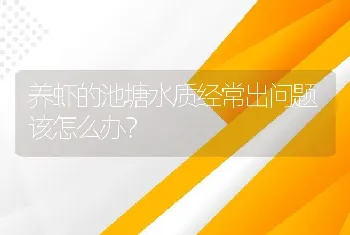 养虾的池塘水质经常出问题该怎么办?